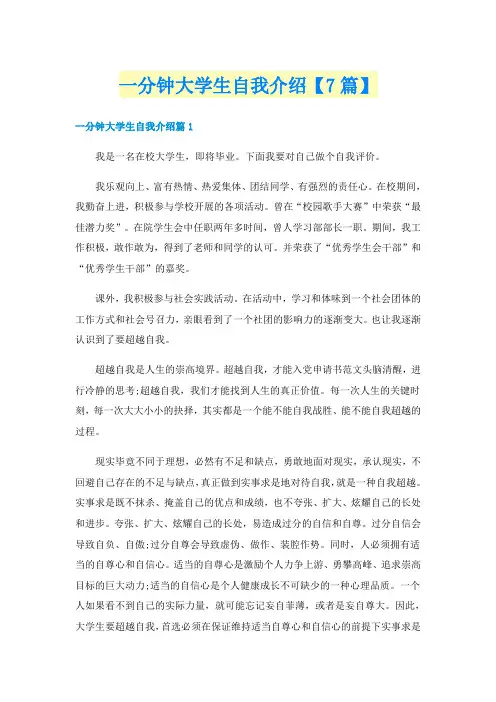 一分钟大学生自我介绍【7篇】

一分钟大学生自我介绍篇1

我是一名在校大学生，即将毕业。下面我要对自己做个自我评价。

我乐观向上、富有热情、热爱集体、团结同学、有强烈的责任心。在校期间，我勤奋上进，积极参与学校开展的各项活动。曾在“校园歌手大赛”中荣获“最佳潜力奖”。在院学生会中任职两年多时间，曾人学习部部长一职。期间，我工作积极，敢作敢为，得到了老师和同学的认可。并荣获了“优秀学生会干部”和“优秀学生干部”的嘉奖。

课外，我积极参与社会实践活动。在活动中，学习和体味到一个社会团体的工作方式和社会号召力，亲眼看到了一个社团的影响力的逐渐变大。也让我逐渐认识到了要超越自我。

超越自我是人生的崇高境界。超越自我，才能入党申请书范文头脑清醒，进行冷静的思考;超越自我，我们才能找到人生的真正价值。每一次人生的关键时刻，每一次大大小小的抉择，其实都是一个能不能自我战胜、能不能自我超越的过程。

现实毕竟不同于理想，必然有不足和缺点，勇敢地面对现实，承认现实，不回避自己存在的不足与缺点，真正做到实事求是地对待自我，就是一种自我超越。实事求是既不抹杀、掩盖自己的优点和成绩，也不夸张、扩大、炫耀自己的长处和进步。夸张、扩大、炫耀自己的长处，易造成过分的自信和自尊。过分自信会导致自负、自傲;过分自尊会导致虚伪、做作、装腔作势。同时，人必须拥有适当的自尊心和自信心。适当的自尊心是激励个人力争上游、勇攀高峰、追求崇高目标的巨大动力;适当的自信心是个人健康成长不可缺少的一种心理品质。一个人如果看不到自己的实际力量，就可能忘记妄自菲薄，或者是妄自尊大。因此，大学生要超越自我，首选必须在保证维持适当自尊心和自信心的前提下实事求是